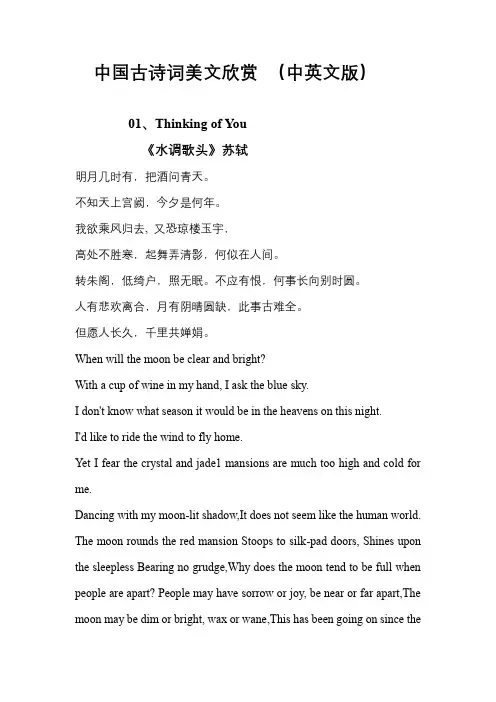 中国古诗词美文欣赏 （中英文版）

01、Thinking of You

《水调歌头》苏轼

明月几时有，把酒问青天。

不知天上宫阙，今夕是何年。

我欲乘风归去，又恐琼楼玉宇，

高处不胜寒，起舞弄清影，何似在人间。

转朱阁，低绮户，照无眠。不应有恨，何事长向别时圆。

人有悲欢离合，月有阴晴圆缺，此事古难全。

但愿人长久，千里共婵娟。

When will the moon be clear and bright?

With a cup of wine in my hand, I ask the blue sky.

I don't know what season it would be in the heavens on this night.

I'd like to ride the wind to fly home.

Yet I fear the crystal and jade1 mansions are much too high and cold for me.

Dancing with my moon-lit shadow,It does not seem like the human world.

The moon rounds the red mansion Stoops to silk-pad doors, Shines upon the sleepless Bearing no grudge,Why does the moon tend to be full when people are apart? People may have sorrow or joy, be near or far apart,The moon may be dim or bright, wax or wane,This has been going on since the